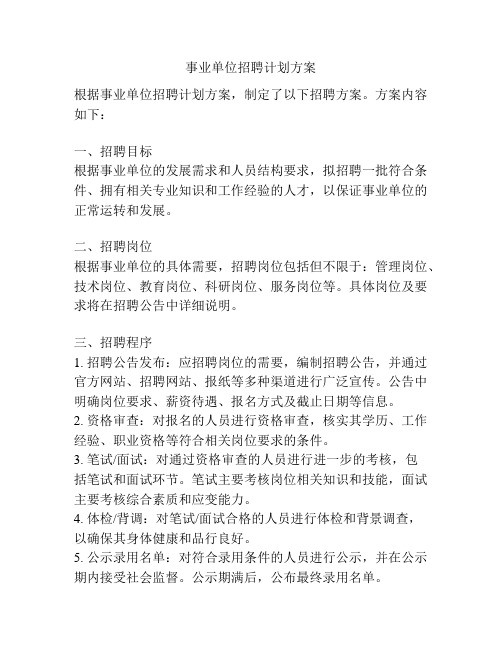 事业单位招聘计划方案

根据事业单位招聘计划方案，制定了以下招聘方案。方案内容如下：

一、招聘目标
根据事业单位的发展需求和人员结构要求，拟招聘一批符合条件、拥有相关专业知识和工作经验的人才，以保证事业单位的正常运转和发展。

二、招聘岗位
根据事业单位的具体需要，招聘岗位包括但不限于：管理岗位、技术岗位、教育岗位、科研岗位、服务岗位等。具体岗位及要求将在招聘公告中详细说明。

三、招聘程序
1. 招聘公告发布：应招聘岗位的需要，编制招聘公告，并通过官方网站、招聘网站、报纸等多种渠道进行广泛宣传。公告中明确岗位要求、薪资待遇、报名方式及截止日期等信息。
2. 资格审查：对报名的人员进行资格审查，核实其学历、工作经验、职业资格等符合相关岗位要求的条件。
3. 笔试/面试：对通过资格审查的人员进行进一步的考核，包括笔试和面试环节。笔试主要考核岗位相关知识和技能，面试主要考核综合素质和应变能力。
4. 体检/背调：对笔试/面试合格的人员进行体检和背景调查，以确保其身体健康和品行良好。
5. 公示录用名单：对符合录用条件的人员进行公示，并在公示期内接受社会监督。公示期满后，公布最终录用名单。